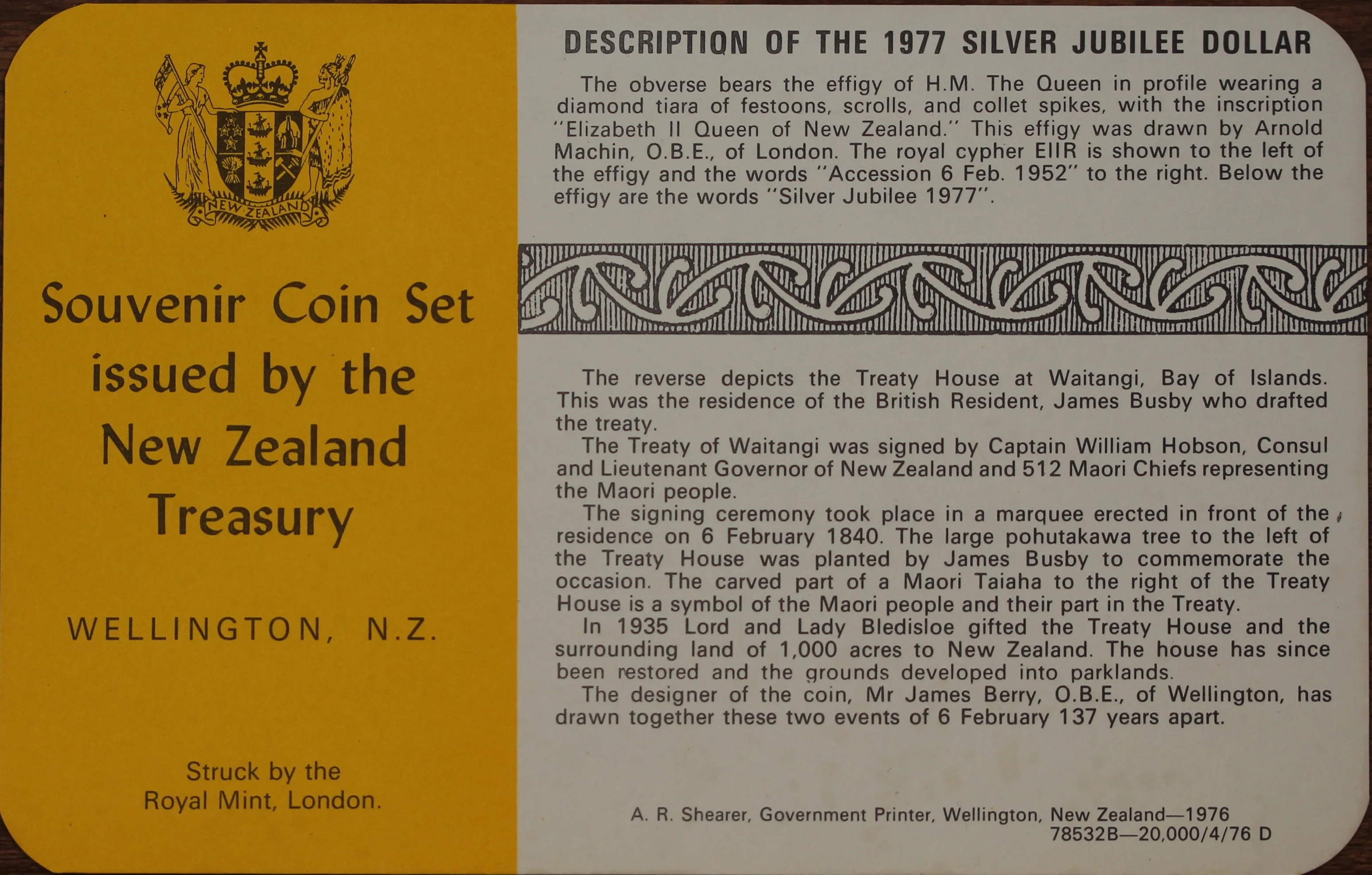 NEW ZEALAND

Souvenir Coin Set issued by the New Zealand Treasury

WELLINGTON, N.Z.

Struck by the Royal Mint, London.

DESCRIPTION OF THE 1977 SILVER JUBILEE DOLLAR

The obverse bears the effigy of H.M. The Queen in profile wearing a diamond tiara of festoons, scrolls, and collet spikes, with the inscription "Elizabeth II Queen of New Zealand." This effigy was drawn by Arnold Machin, O.B.E., of London. The royal cypher EIIR is shown to the left of the effigy and the words "Accession 6 Feb. 1952" to the right. Below the effigy are the words "Silver Jubilee 1977".

The reverse depicts the Treaty House at Waitangi, Bay of Islands. This was the residence of the British Resident, James Busby who drafted the treaty.

The Treaty of Waitangi was signed by Captain William Hobson, Consul and Lieutenant Governor of New Zealand and 512 Maori Chiefs representing the Maori people.

The signing ceremony took place in a marquee erected in front of the residence on 6 February 1840. The large pohutakawa tree to the left of the Treaty House was planted by James Busby to commemorate the occasion. The carved part of a Maori Taiaha to the right of the Treaty House is a symbol of the Maori people and their part in the Treaty.

In 1935 Lord and Lady Bledisloe gifted the Treaty House and the surrounding land of 1,000 acres to New Zealand. The house has since been restored and the grounds developed into parklands.

The designer of the coin, Mr James Berry, O.B.E., of Wellington, has drawn together these two events of 6 February 137 years apart.

A. R. Shearer, Government Printer, Wellington, New Zealand—1976
78532B—20,000/4/76 D